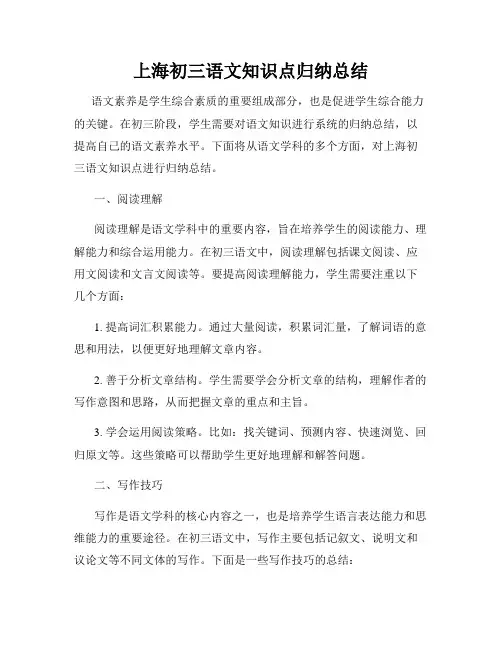 上海初三语文知识点归纳总结

语文素养是学生综合素质的重要组成部分，也是促进学生综合能力的关键。在初三阶段，学生需要对语文知识进行系统的归纳总结，以提高自己的语文素养水平。下面将从语文学科的多个方面，对上海初三语文知识点进行归纳总结。

一、阅读理解

阅读理解是语文学科中的重要内容，旨在培养学生的阅读能力、理解能力和综合运用能力。在初三语文中，阅读理解包括课文阅读、应用文阅读和文言文阅读等。要提高阅读理解能力，学生需要注重以下几个方面：

1. 提高词汇积累能力。通过大量阅读，积累词汇量，了解词语的意思和用法，以便更好地理解文章内容。

2. 善于分析文章结构。学生需要学会分析文章的结构，理解作者的写作意图和思路，从而把握文章的重点和主旨。

3. 学会运用阅读策略。比如：找关键词、预测内容、快速浏览、回归原文等。这些策略可以帮助学生更好地理解和解答问题。

二、写作技巧

写作是语文学科的核心内容之一，也是培养学生语言表达能力和思维能力的重要途径。在初三语文中，写作主要包括记叙文、说明文和议论文等不同文体的写作。下面是一些写作技巧的总结：